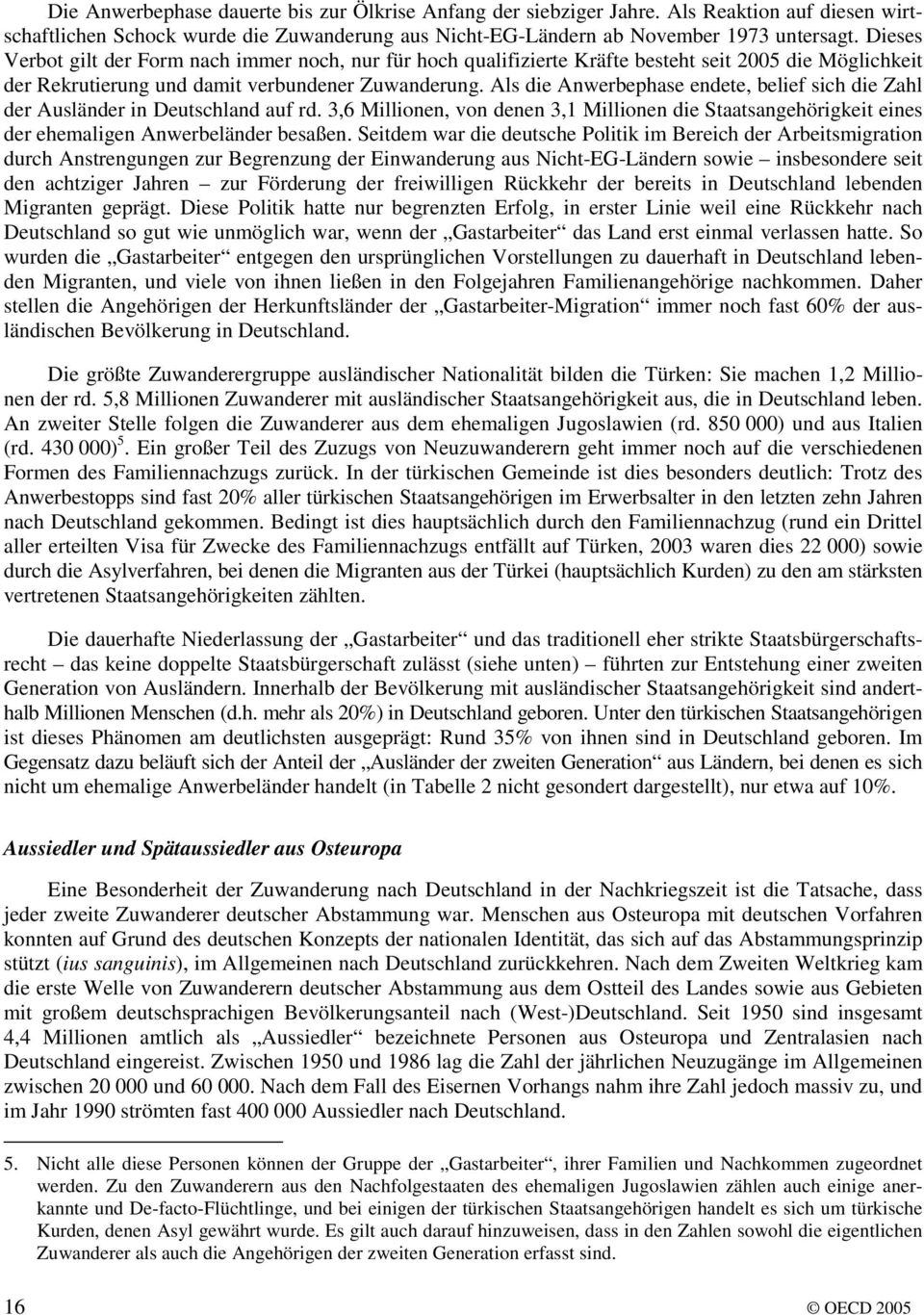 Die Anwerbephase dauerte bis zur Ölkrise Anfang der siebziger Jahre. Als Reaktion auf diesen wirtschaftlichen Schock wurde die Zuwanderung aus Nicht-EG-Ländern ab November 1973 untersagt. Dieses Verbot gilt der Form nach immer noch, nur für hoch qualifizierte Kräfte besteht seit 2005 die Möglichkeit der Rekrutierung und damit verbundener Zuwanderung. Als die Anwerbephase endete, belief sich die Zahl der Ausländer in Deutschland auf rd. 3,6 Millionen, von denen 3,1 Millionen die Staatsangehörigkeit eines der ehemaligen Anwerbeländer besaßen. Seitdem war die deutsche Politik im Bereich der Arbeitsmigration durch Anstrengungen zur Begrenzung der Einwanderung aus Nicht-EG-Ländern sowie – insbesondere seit den achtziger Jahren – zur Förderung der freiwilligen Rückkehr der bereits in Deutschland lebenden Migranten geprägt. Diese Politik hatte nur begrenzten Erfolg, in erster Linie weil eine Rückkehr nach Deutschland so gut wie unmöglich war, wenn der „Gastarbeiter“ das Land erst einmal verlassen hatte. So wurden die „Gastarbeiter“ entgegen den ursprünglichen Vorstellungen zu dauerhaft in Deutschland lebenden Migranten, und viele von ihnen ließen in den Folgejahren Familienangehörige nachkommen. Daher stellen die Angehörigen der Herkunftsländer der „Gastarbeiter-Migration“ immer noch fast 60% der ausländischen Bevölkerung in Deutschland.

Die größte Zuwanderergruppe ausländischer Nationalität bilden die Türken: Sie machen 1,2 Millionen der rd. 5,8 Millionen Zuwanderer mit ausländischer Staatsangehörigkeit aus, die in Deutschland leben. An zweiter Stelle folgen die Zuwanderer aus dem ehemaligen Jugoslawien (rd. 850 000) und aus Italien (rd. 430 000)$^5$. Ein großer Teil des Zuzugs von Neuzuwanderern geht immer noch auf die verschiedenen Formen des Familiennachzugs zurück. In der türkischen Gemeinde ist dies besonders deutlich: Trotz des Anwerbestopps sind fast 20% aller türkischen Staatsangehörigen im Erwerbsalter in den letzten zehn Jahren nach Deutschland gekommen. Bedingt ist dies hauptsächlich durch den Familiennachzug (rund ein Drittel aller erteilten Visa für Zwecke des Familiennachzugs entfällt auf Türken, 2003 waren dies 22 000) sowie durch die Asylverfahren, bei denen die Migranten aus der Türkei (hauptsächlich Kurden) zu den am stärksten vertretenen Staatsangehörigkeiten zählten.

Die dauerhafte Niederlassung der „Gastarbeiter“ und das traditionell eher strikte Staatsbürgerschaftsrecht – das keine doppelte Staatsbürgerschaft zulässt (siehe unten) – führten zur Entstehung einer zweiten Generation von Ausländern. Innerhalb der Bevölkerung mit ausländischer Staatsangehörigkeit sind anderthalb Millionen Menschen (d.h. mehr als 20%) in Deutschland geboren. Unter den türkischen Staatsangehörigen ist dieses Phänomen am deutlichsten ausgeprägt: Rund 35% von ihnen sind in Deutschland geboren. Im Gegensatz dazu beläuft sich der Anteil der „Ausländer der zweiten Generation“ aus Ländern, bei denen es sich nicht um ehemalige Anwerbeländer handelt (in Tabelle 2 nicht gesondert dargestellt), nur etwa auf 10%.

Aussiedler und Spätaussiedler aus Osteuropa

Eine Besonderheit der Zuwanderung nach Deutschland in der Nachkriegszeit ist die Tatsache, dass jeder zweite Zuwanderer deutscher Abstammung war. Menschen aus Osteuropa mit deutschen Vorfahren konnten auf Grund des deutschen Konzepts der nationalen Identität, das sich auf das Abstammungsprinzip stützt (ius sanguinis), im Allgemeinen nach Deutschland zurückkehren. Nach dem Zweiten Weltkrieg kam die erste Welle von Zuwanderern deutscher Abstammung aus dem Ostteil des Landes sowie aus Gebieten mit großem deutschsprachigen Bevölkerungsanteil nach (West-)Deutschland. Seit 1950 sind insgesamt 4,4 Millionen amtlich als „Aussiedler“ bezeichnete Personen aus Osteuropa und Zentralasien nach Deutschland eingereist. Zwischen 1950 und 1986 lag die Zahl der jährlichen Neuzugänge im Allgemeinen zwischen 20 000 und 60 000. Nach dem Fall des Eisernen Vorhangs nahm ihre Zahl jedoch massiv zu, und im Jahr 1990 strömten fast 400 000 Aussiedler nach Deutschland.

5. Nicht alle diese Personen können der Gruppe der „Gastarbeiter“, ihrer Familien und Nachkommen zugeordnet werden. Zu den Zuwanderern aus den Nachfolgestaaten des ehemaligen Jugoslawien zählen auch einige anerkannte und De-facto-Flüchtlinge, und bei einigen der türkischen Staatsangehörigen handelt es sich um türkische Kurden, denen Asyl gewährt wurde. Es gilt auch darauf hinzuweisen, dass in den Zahlen sowohl die eigentlichen Zuwanderer als auch die Angehörigen der zweiten Generation erfasst sind.

16 © OECD 2005